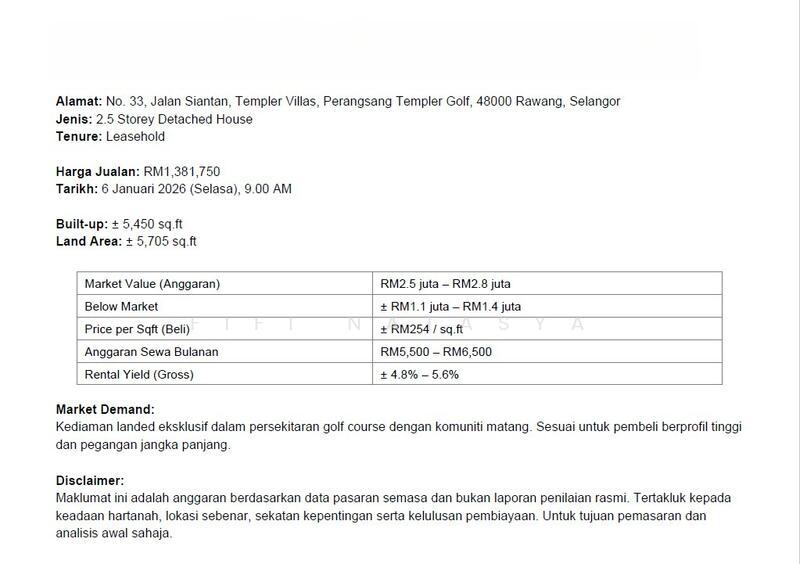 **Alamat:** No. 33, Jalan Siantan, Templer Villas, Perangsang Templer Golf, 48000 Rawang, Selangor
**Jenis:** 2.5 Storey Detached House
**Tenure:** Leasehold

**Harga Jualan:** RM1,381,750
**Tarikh:** 6 Januari 2026 (Selasa), 9.00 AM

**Built-up:** ± 5,450 sq.ft
**Land Area:** ± 5,705 sq.ft

| Market Value (Anggaran) | RM2.5 juta – RM2.8 juta |
|---|---|
| Below Market | ± RM1.1 juta – RM1.4 juta |
| Price per Sqft (Beli) | ± RM254 / sq.ft |
| Anggaran Sewa Bulanan | RM5,500 – RM6,500 |
| Rental Yield (Gross) | ± 4.8% – 5.6% |

F I F I N A T A S Y A

**Market Demand:**
Kediaman landed eksklusif dalam persekitaran golf course dengan komuniti matang. Sesuai untuk pembeli berprofil tinggi dan pegangan jangka panjang.

**Disclaimer:**
Maklumat ini adalah anggaran berdasarkan data pasaran semasa dan bukan laporan penilaian rasmi. Tertakluk kepada keadaan hartanah, lokasi sebenar, sekatan kepentingan serta kelulusan pembiayaan. Untuk tujuan pemasaran dan analisis awal sahaja.